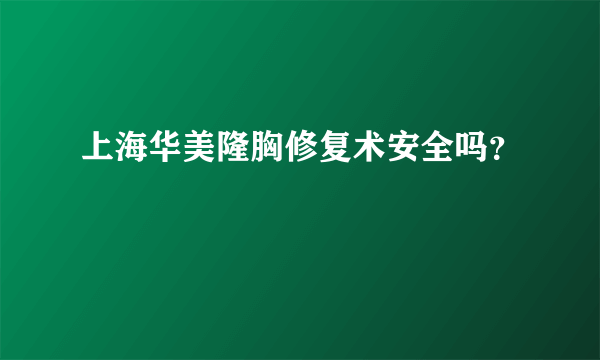 上海华美隆胸修复术安全吗？